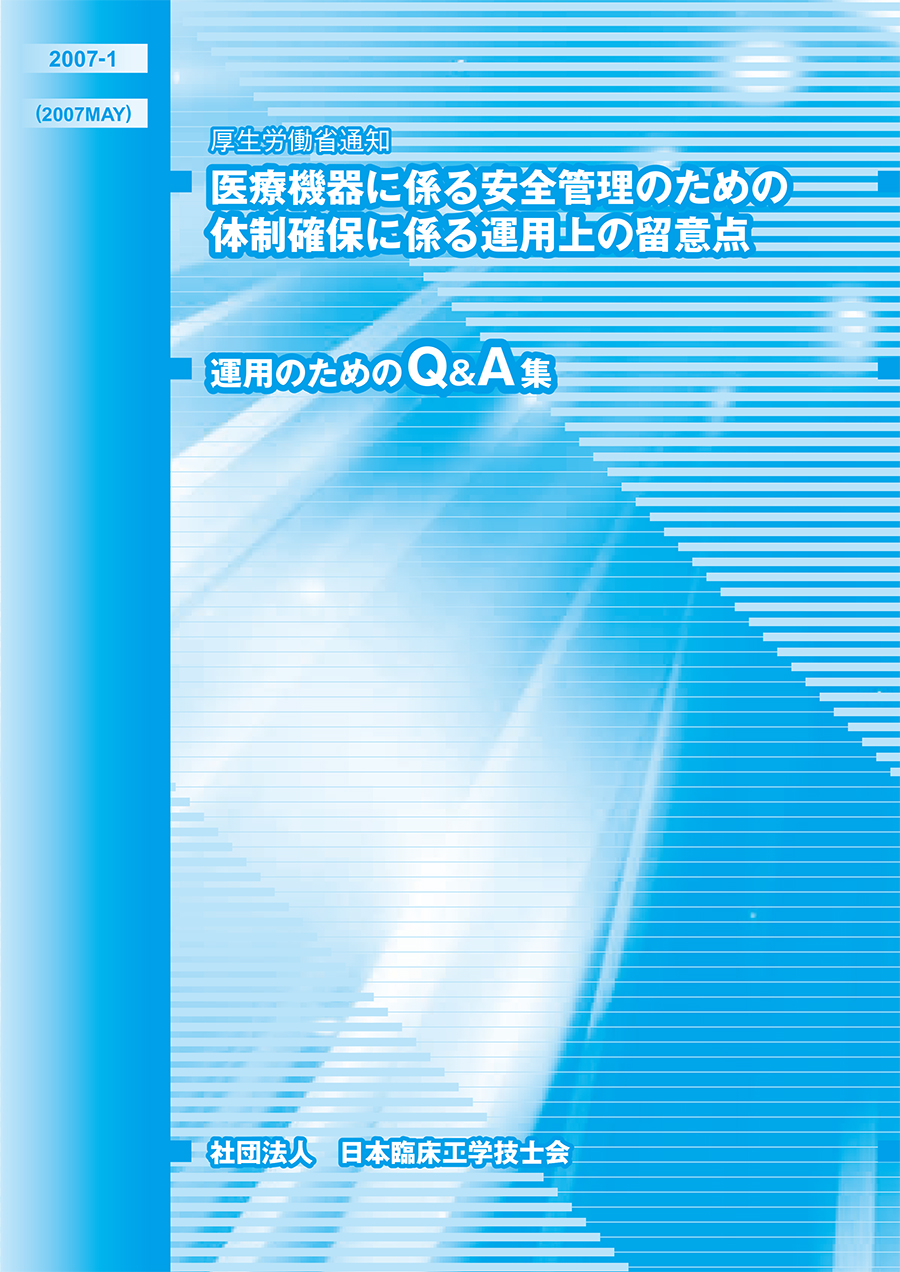 2007-1

(2007MAY)

厚生労働省通知

医療機器に係る安全管理のための体制確保に係る運用上の留意点

運用のためのQ&A集

社団法人　日本臨床工学技士会